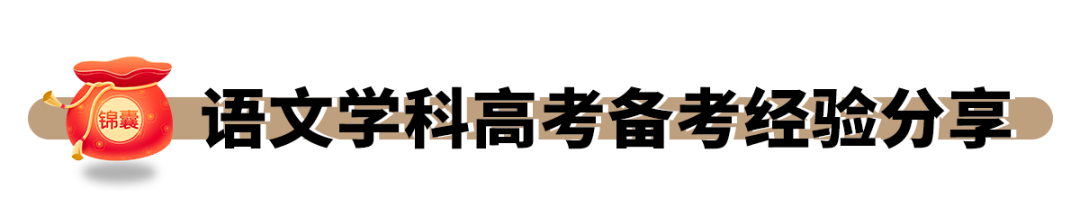 锦囊

语文学科高考备考经验分享